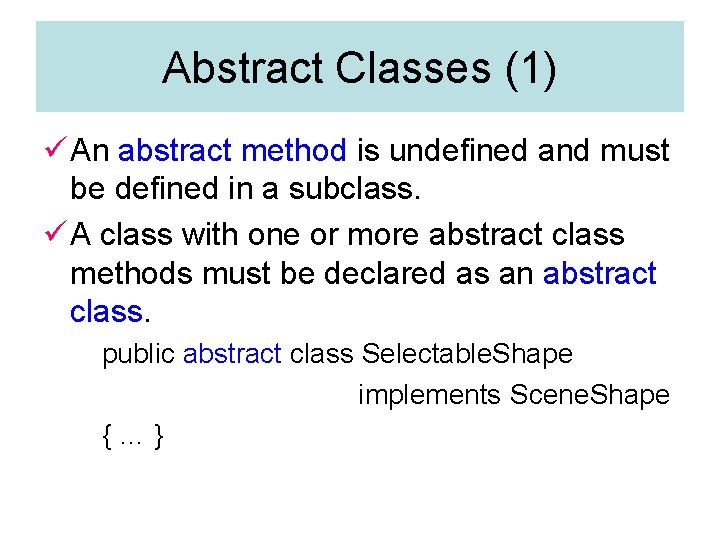 Abstract Classes (1)

✓ An abstract method is undefined and must be defined in a subclass.

✓ A class with one or more abstract class methods must be declared as an abstract class.

public abstract class SelectableShape
implements SceneShape
{ … }